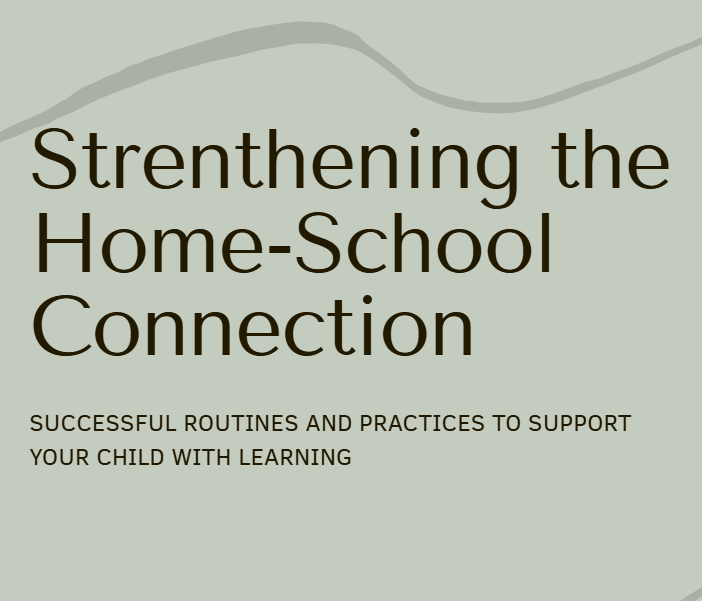 Strenthening the Home-School Connection

SUCCESSFUL ROUTINES AND PRACTICES TO SUPPORT YOUR CHILD WITH LEARNING